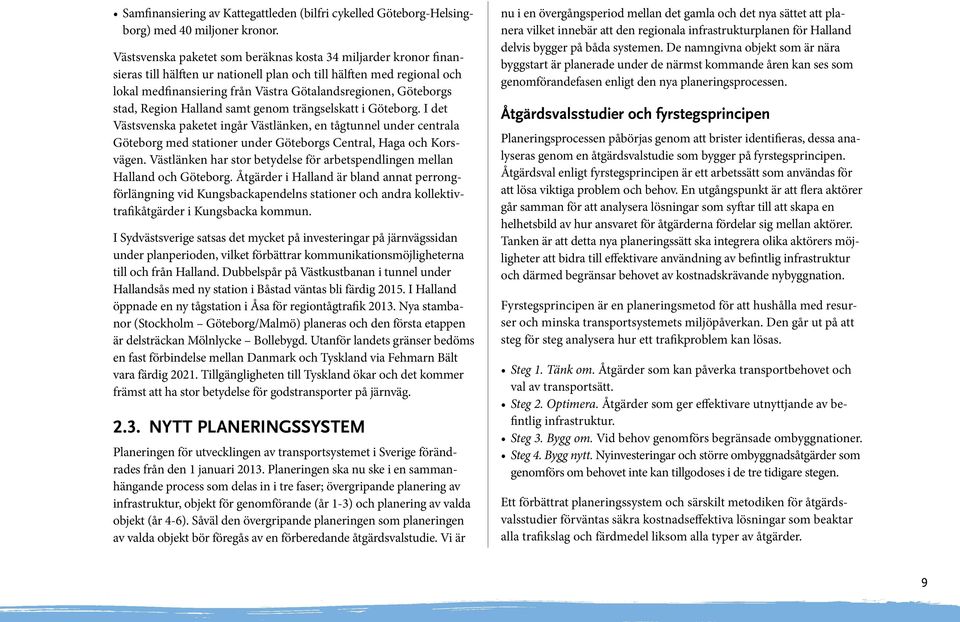 • Samfinansiering av Kattegattleden (bilfri cykelled Göteborg-Helsingborg) med 40 miljoner kronor.

Västsvenska paketet som beräknas kosta 34 miljarder kronor finansieras till hälften ur nationell plan och till hälften med regional och lokal medfinansiering från Västra Götalandsregionen, Göteborgs stad, Region Halland samt genom trängselskatt i Göteborg. I det Västsvenska paketet ingår Västlänken, en tågtunnel under centrala Göteborg med stationer under Göteborgs Central, Haga och Korsvägen. Västlänken har stor betydelse för arbetspendlingen mellan Halland och Göteborg. Åtgärder i Halland är bland annat perrongförlängning vid Kungsbackapendelns stationer och andra kollektivtrafikåtgärder i Kungsbacka kommun.

I Sydvästsverige satsas det mycket på investeringar på järnvägssidan under planperioden, vilket förbättrar kommunikationsmöjligheterna till och från Halland. Dubbelspår på Västkustbanan i tunnel under Hallandsås med ny station i Båstad väntas bli färdig 2015. I Halland öppnade en ny tågstation i Åsa för regiontågtrafik 2013. Nya stambanor (Stockholm – Göteborg/Malmö) planeras och den första etappen är delsträckan Mölnlycke – Bollebygd. Utanför landets gränser bedöms en fast förbindelse mellan Danmark och Tyskland via Fehmarn Bält vara färdig 2021. Tillgängligheten till Tyskland ökar och det kommer främst att ha stor betydelse för godstransporter på järnväg.

2.3. NYTT PLANERINGSSYSTEM

Planeringen för utvecklingen av transportsystemet i Sverige förändrades från den 1 januari 2013. Planeringen ska nu ske i en sammanhängande process som delas in i tre faser; övergripande planering av infrastruktur, objekt för genomförande (år 1-3) och planering av valda objekt (år 4-6). Såväl den övergripande planeringen som planeringen av valda objekt bör föregås av en förberedande åtgärdsvalstudie. Vi är nu i en övergångsperiod mellan det gamla och det nya sättet att planera vilket innebär att den regionala infrastrukturplanen för Halland delvis bygger på båda systemen. De namngivna objekt som är nära byggstart är planerade under de närmst kommande åren kan ses som genomförandefasen enligt den nya planeringsprocessen.

Åtgärdsvalsstudier och fyrstegsprincipen

Planeringsprocessen påbörjas genom att brister identifieras, dessa analyseras genom en åtgärdsvalstudie som bygger på fyrstegsprincipen. Åtgärdsval enligt fyrstegsprincipen är ett arbetssätt som användas för att lösa viktiga problem och behov. En utgångspunkt är att flera aktörer går samman för att analysera lösningar som syftar till att skapa en helhetsbild av hur ansvaret för åtgärderna fördelar sig mellan aktörer. Tanken är att detta nya planeringssätt ska integrera olika aktörers möjligheter att bidra till effektivare användning av befintlig infrastruktur och därmed begränsar behovet av kostnadskrävande nybyggnation.

Fyrstegsprincipen är en planeringsmetod för att hushålla med resurser och minska transportsystemets miljöpåverkan. Den går ut på att steg för steg analysera hur ett trafikproblem kan lösas.

• Steg 1. Tänk om. Åtgärder som kan påverka transportbehovet och val av transportsätt.
• Steg 2. Optimera. Åtgärder som ger effektivare utnyttjande av befintlig infrastruktur.
• Steg 3. Bygg om. Vid behov genomförs begränsade ombyggnationer.
• Steg 4. Bygg nytt. Nyinvesteringar och större ombyggnadsåtgärder som genomförs om behovet inte kan tillgodoses i de tre tidigare stegen.

Ett förbättrat planeringssystem och särskilt metodiken för åtgärdsvalsstudier förväntas säkra kostnadseffektiva lösningar som beaktar alla trafikslag och färdmedel liksom alla typer av åtgärder.

9